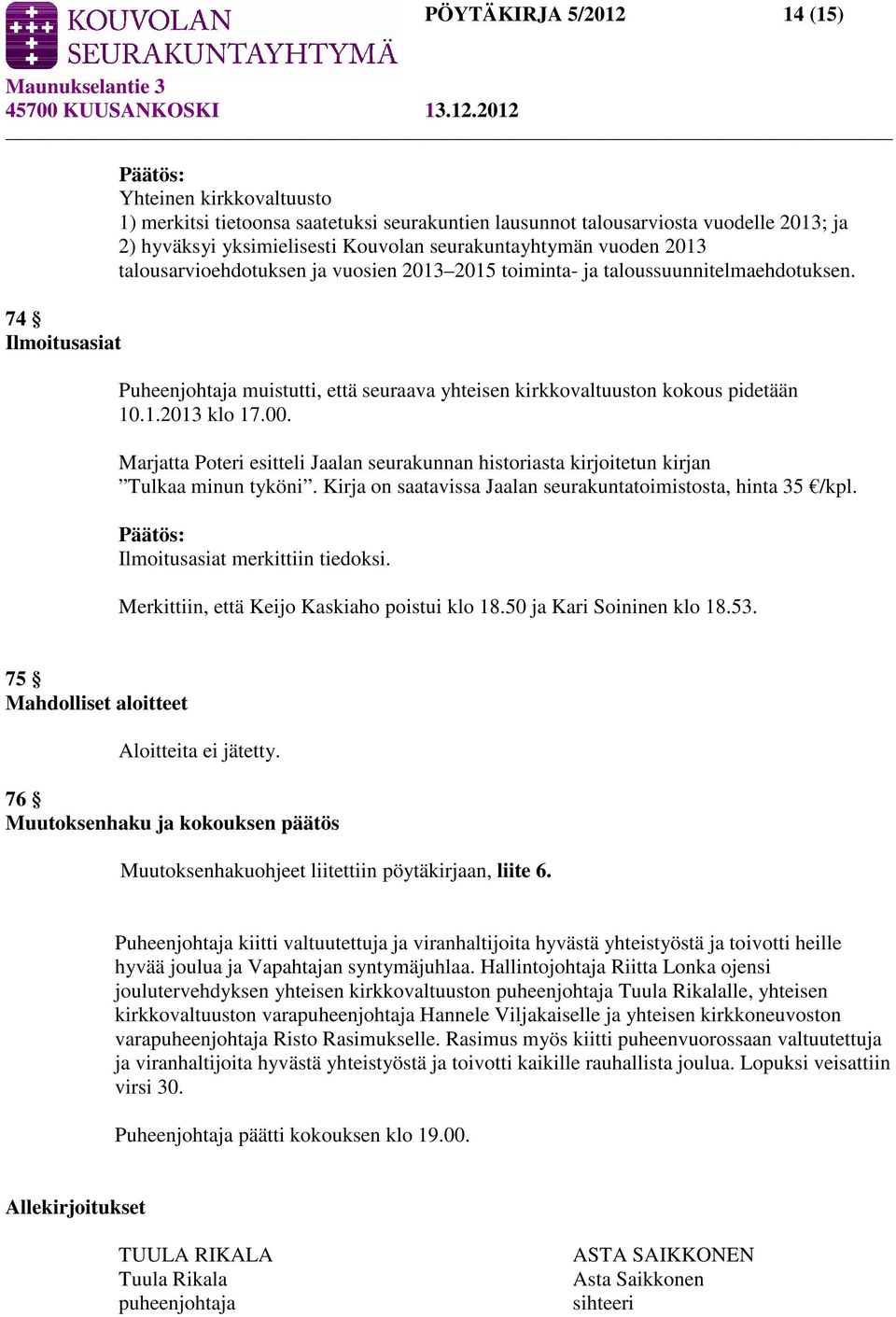 KOUVOLAN SEURAKUNTAYHTYMÄ
PÖYTÄKIRJA 5/2012 14 (15)
Maunukselantie 3
45700 KUUSANKOSKI 13.12.2012

Päätös:
Yhteinen kirkkovaltuusto
1) merkitsi tietoonsa saatetuksi seurakuntien lausunnot talousarviosta vuodelle 2013; ja
2) hyväksyi yksimielisesti Kouvolan seurakuntayhtymän vuoden 2013 talousarvioehdotuksen ja vuosien 2013–2015 toiminta- ja taloussuunnitelmaehdotuksen.

74 §
Ilmoitusasiat

Puheenjohtaja muistutti, että seuraava yhteisen kirkkovaltuuston kokous pidetään 10.1.2013 klo 17.00.

Marjatta Poteri esitteli Jaalan seurakunnan historiasta kirjoitetun kirjan ”Tulkaa minun tyköni”. Kirja on saatavissa Jaalan seurakuntatoimistosta, hinta 35 €/kpl.

Päätös:
Ilmoitusasiat merkittiin tiedoksi.

Merkittiin, että Keijo Kaskiaho poistui klo 18.50 ja Kari Soininen klo 18.53.

75 §
Mahdolliset aloitteet

Aloitteita ei jätetty.

76 §
Muutoksenhaku ja kokouksen päätös

Muutoksenhakuohjeet liitettiin pöytäkirjaan, liite 6.

Puheenjohtaja kiitti valtuutettuja ja viranhaltijoita hyvästä yhteistyöstä ja toivotti heille hyvää joulua ja Vapahtajan syntymäjuhlaa. Hallintojohtaja Riitta Lonka ojensi joulutervehdyksen yhteisen kirkkovaltuuston puheenjohtaja Tuula Rikalalle, yhteisen kirkkovaltuuston varapuheenjohtaja Hannele Viljakaiselle ja yhteisen kirkkoneuvoston varapuheenjohtaja Risto Rasimukselle. Rasimus myös kiitti puheenvuorossaan valtuutettuja ja viranhaltijoita hyvästä yhteistyöstä ja toivotti kaikille rauhallista joulua. Lopuksi veisattiin virsi 30.

Puheenjohtaja päätti kokouksen klo 19.00.

Allekirjoitukset

TUULA RIKALA
Tuula Rikala
puheenjohtaja

ASTA SAIKKONEN
Asta Saikkonen
sihteeri